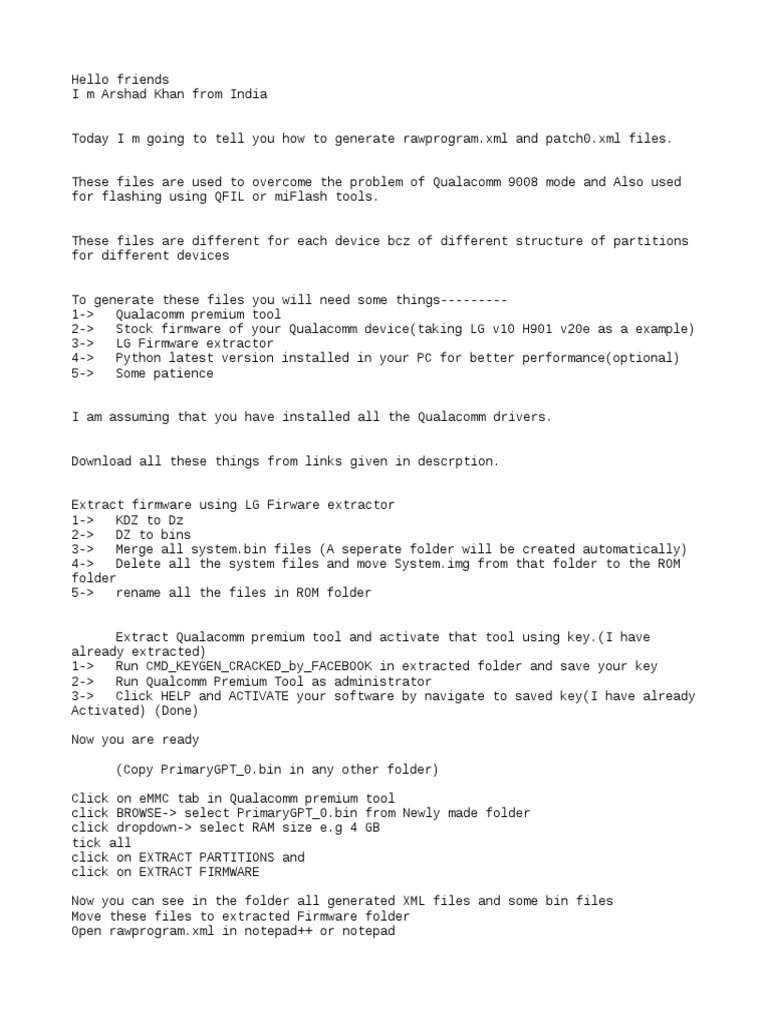 Hello friends
I m Arshad Khan from India

Today I m going to tell you how to generate rawprogram.xml and patch0.xml files.

These files are used to overcome the problem of Qualacomm 9008 mode and Also used for flashing using QFIL or miFlash tools.

These files are different for each device bcz of different structure of partitions for different devices

To generate these files you will need some things---------
1-> Qualacomm premium tool
2-> Stock firmware of your Qualacomm device(taking LG v10 H901 v20e as a example)
3-> LG Firmware extractor
4-> Python latest version installed in your PC for better performance(optional)
5-> Some patience

I am assuming that you have installed all the Qualacomm drivers.

Download all these things from links given in descrption.

Extract firmware using LG Firware extractor
1-> KDZ to Dz
2-> DZ to bins
3-> Merge all system.bin files (A seperate folder will be created automatically)
4-> Delete all the system files and move System.img from that folder to the ROM folder
5-> rename all the files in ROM folder

Extract Qualacomm premium tool and activate that tool using key.(I have already extracted)
1-> Run CMD_KEYGEN_CRACKED_by_FACEBOOK in extracted folder and save your key
2-> Run Qualcomm Premium Tool as administrator
3-> Click HELP and ACTIVATE your software by navigate to saved key(I have already Activated) (Done)

Now you are ready

(Copy PrimaryGPT_0.bin in any other folder)

Click on eMMC tab in Qualacomm premium tool
click BROWSE-> select PrimaryGPT_0.bin from Newly made folder
click dropdown-> select RAM size e.g 4 GB
tick all
click on EXTRACT PARTITIONS and
click on EXTRACT FIRMWARE

Now you can see in the folder all generated XML files and some bin files
Move these files to extracted Firmware folder
Open rawprogram.xml in notepad++ or notepad